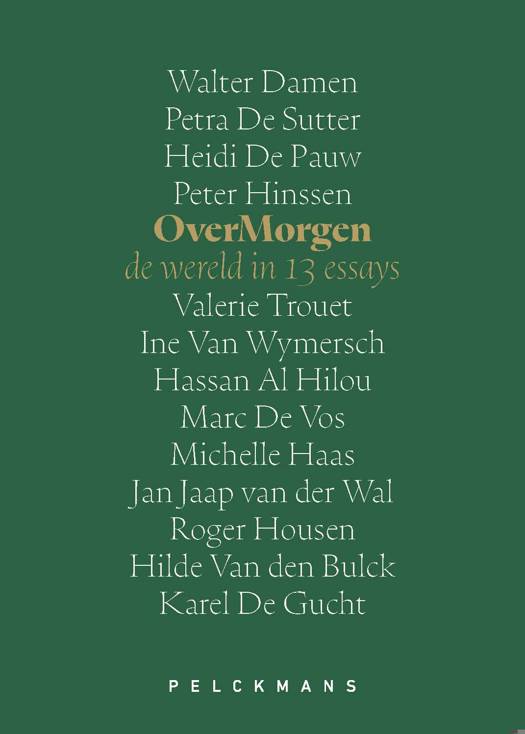 Walter Damen
Petra De Sutter
Heidi De Pauw
Peter Hinssen
OverMorgen
de wereld in 13 essays
Valerie Trouet
Ine Van Wymersch
Hassan Al Hilou
Marc De Vos
Michelle Haas
Jan Jaap van der Wal
Roger Housen
Hilde Van den Bulck
Karel De Gucht

PELCKMANS